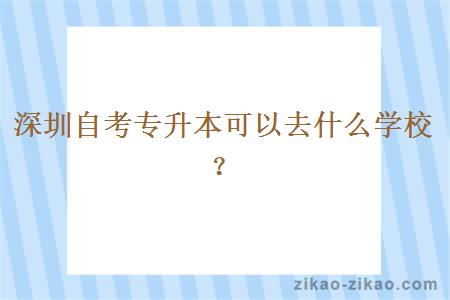 深圳自考专升本可以去什么学校？

zikao-zikao.com